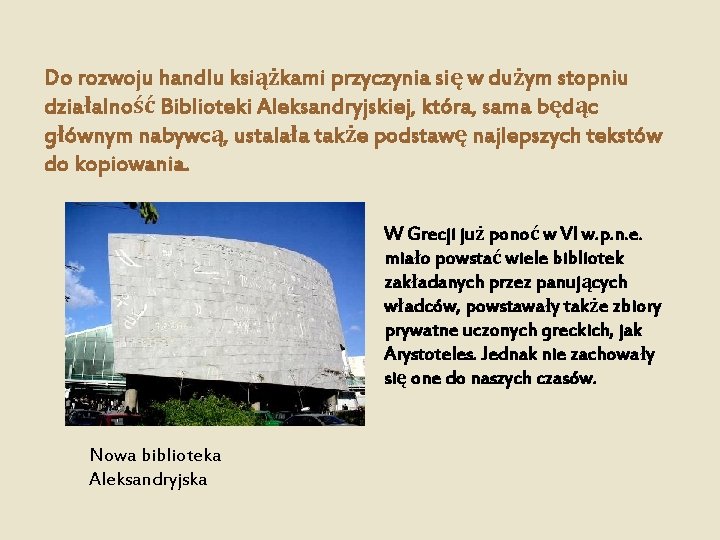 Do rozwoju handlu książkami przyczynia się w dużym stopniu działalność Biblioteki Aleksandryjskiej, która, sama będąc głównym nabywcą, ustalała także podstawę najlepszych tekstów do kopiowania.

W Grecji już ponoć w VI w.p.n.e. miało powstać wiele bibliotek zakładanych przez panujących władców, powstawały także zbiory prywatne uczonych greckich, jak Arystoteles. Jednak nie zachowały się one do naszych czasów.

Nowa biblioteka
Aleksandryjska